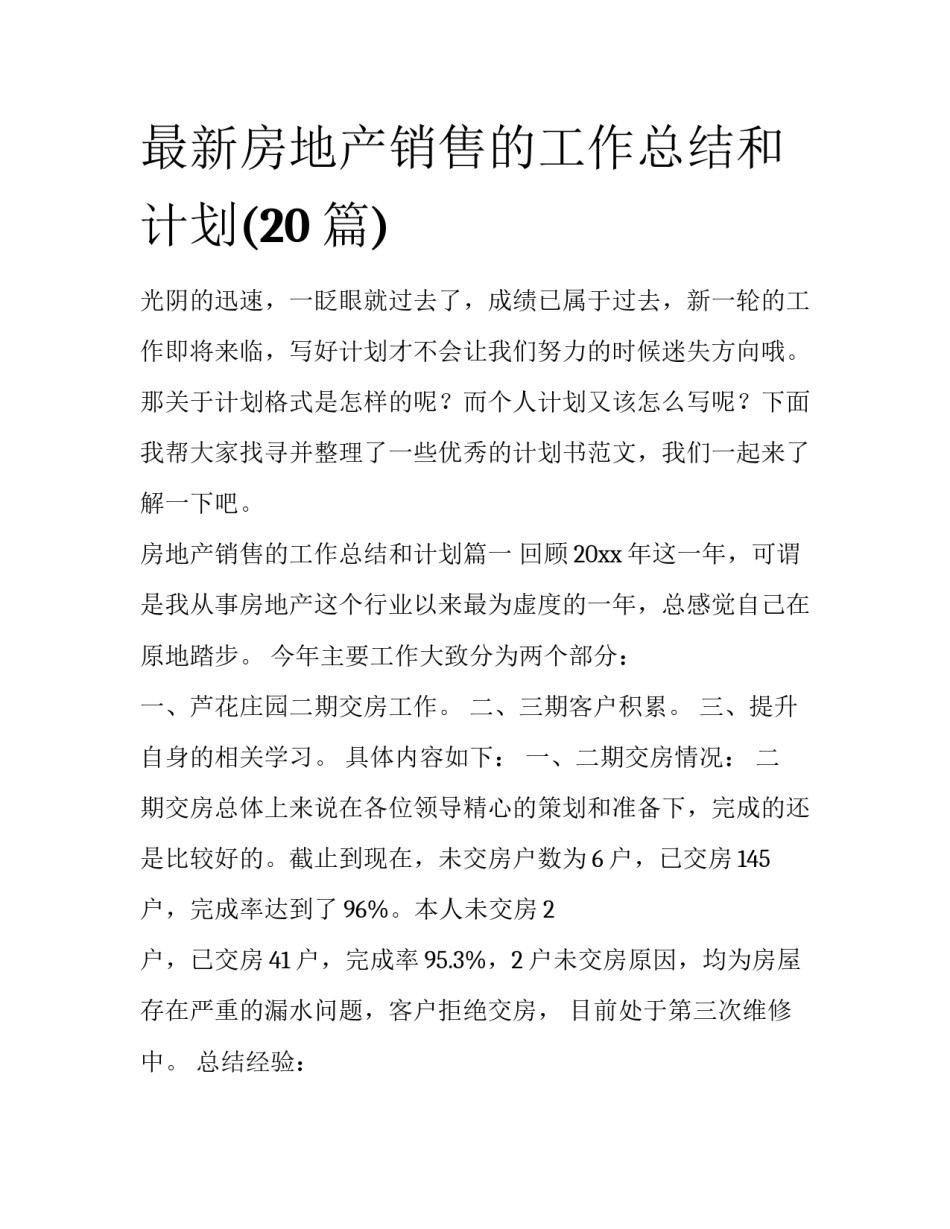 最新房地产销售的工作总结和计划(20 篇)

光阴的迅速，一眨眼就过去了，成绩已属于过去，新一轮的工作即将来临，写好计划才不会让我们努力的时候迷失方向哦。那关于计划格式是怎样的呢？而个人计划又该怎么写呢？下面我帮大家找寻并整理了一些优秀的计划书范文，我们一起来了解一下吧。

房地产销售的工作总结和计划篇一 回顾 20xx 年这一年，可谓是我从事房地产这个行业以来最为虚度的一年，总感觉自己在原地踏步。 今年主要工作大致分为两个部分：

一、芦花庄园二期交房工作。 二、三期客户积累。 三、提升自身的相关学习。 具体内容如下： 一、二期交房情况： 二期交房总体上来说在各位领导精心的策划和准备下，完成的还是比较好的。截止到现在，未交房户数为 6 户，已交房 145 户，完成率达到了 96%。本人未交房 2

户，已交房 41 户，完成率 95.3%，2 户未交房原因，均为房屋存在严重的漏水问题，客户拒绝交房， 目前处于第三次维修中。 总结经验：